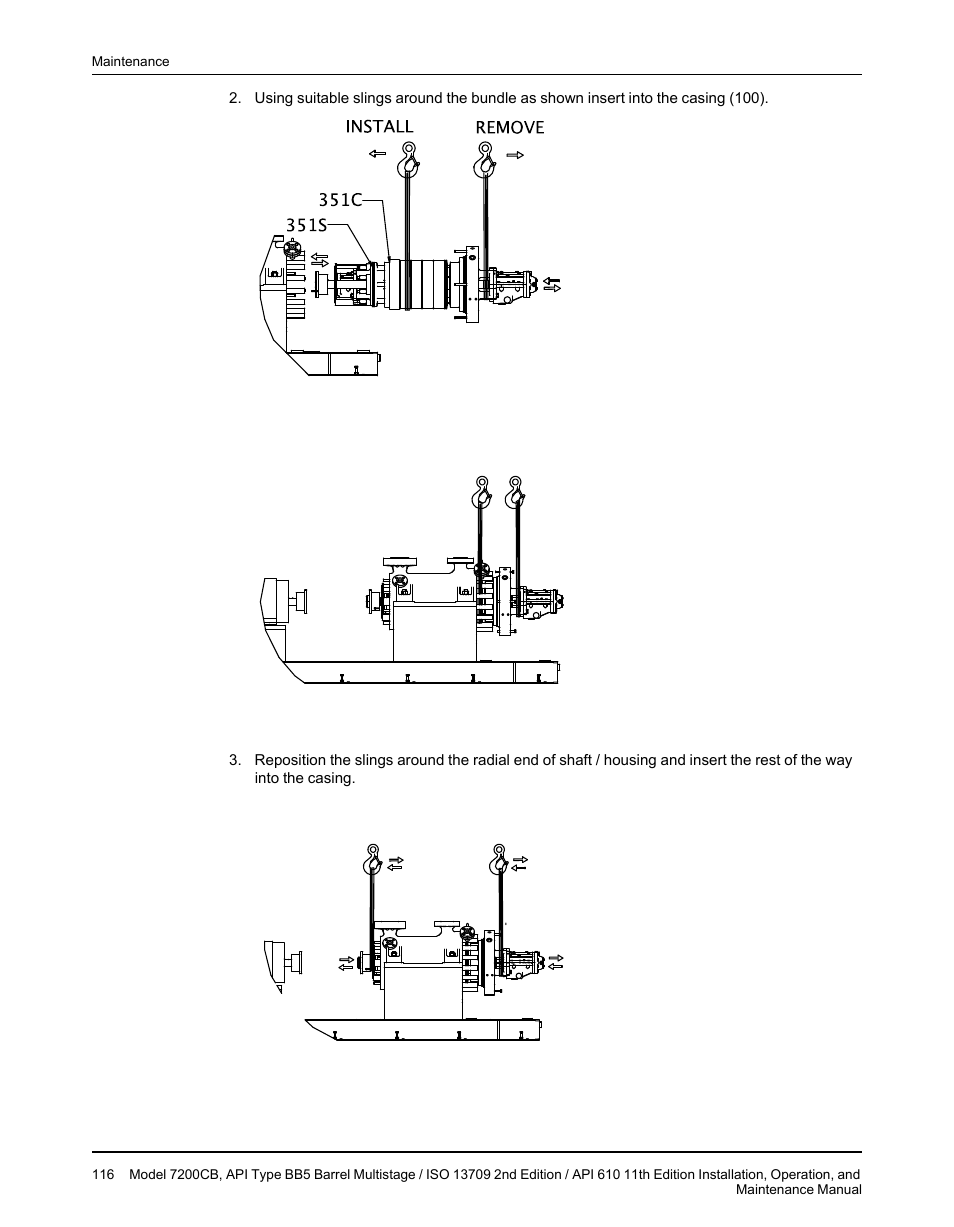 Maintenance

2. Using suitable slings around the bundle as shown insert into the casing (100).

INSTALL

REMOVE

351C

351S

3. Reposition the slings around the radial end of shaft / housing and insert the rest of the way into the casing.

116 Model 7200CB, API Type BB5 Barrel Multistage / ISO 13709 2nd Edition / API 610 11th Edition Installation, Operation, and Maintenance Manual